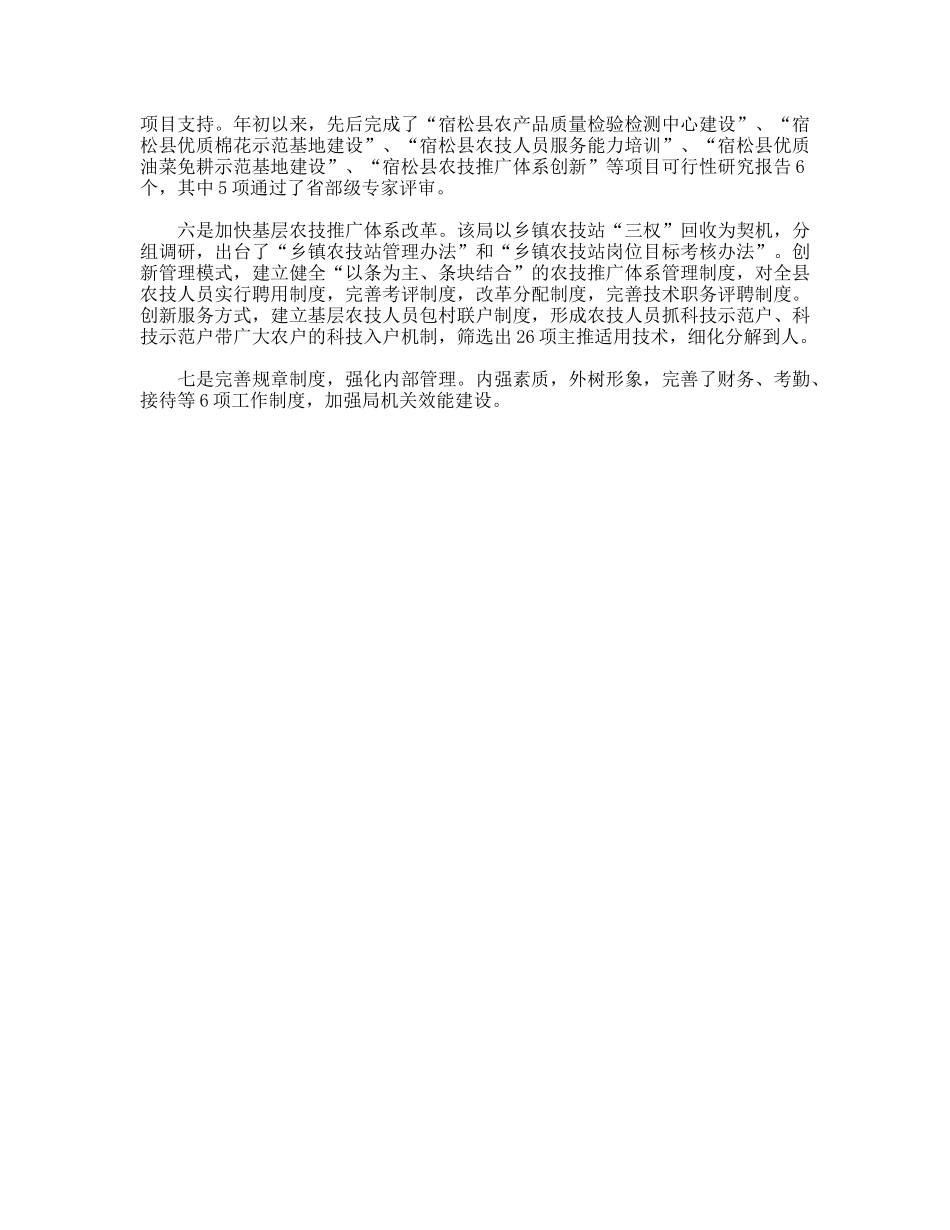 项目支持。年初以来，先后完成了“宿松县农产品质量检验检测中心建设”、“宿松县优质棉花示范基地建设”、“宿松县农技人员服务能力培训”、“宿松县优质油菜免耕示范基地建设”、“宿松县农技推广体系创新”等项目可行性研究报告6个，其中5项通过了省部级专家评审。

六是加快基层农技推广体系改革。该局以乡镇农技站“三权”回收为契机，分组调研，出台了“乡镇农技站管理办法”和“乡镇农技站岗位目标考核办法”。创新管理模式，建立健全“以条为主、条块结合”的农技推广体系管理制度，对全县农技人员实行聘用制度，完善考评制度，改革分配制度，完善技术职务评聘制度。创新服务方式，建立基层农技人员包村联户制度，形成农技人员抓科技示范户、科技示范户带广大农户的科技入户机制，筛选出26项主推适用技术，细化分解到人。

七是完善规章制度，强化内部管理。内强素质，外树形象，完善了财务、考勤、接待等6项工作制度，加强局机关效能建设。